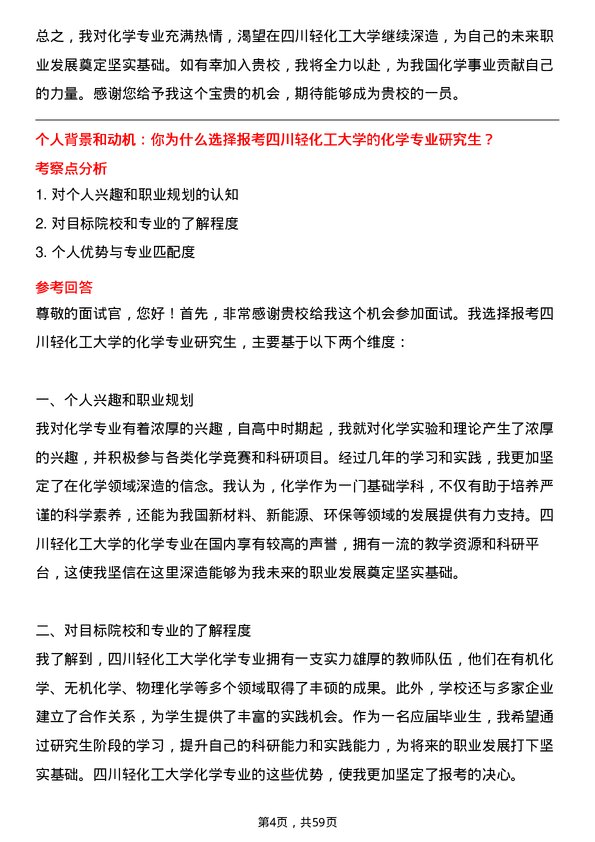 总之，我对化学专业充满热情，渴望在四川轻化工大学继续深造，为自己的未来职业发展奠定坚实基础。如有幸加入贵校，我将全力以赴，为我国化学事业贡献自己的力量。感谢您给予我这个宝贵的机会，期待能够成为贵校的一员。

个人背景和动机：你为什么选择报考四川轻化工大学的化学专业研究生？

考察点分析

1. 对个人兴趣和职业规划的认知

2. 对目标院校和专业的了解程度

3. 个人优势与专业匹配度

参考回答

尊敬的面试官，您好！首先，非常感谢贵校给我这个机会参加面试。我选择报考四川轻化工大学的化学专业研究生，主要基于以下两个维度：

一、个人兴趣和职业规划

我对化学专业有着浓厚的兴趣，自高中时期起，我就对化学实验和理论产生了浓厚的兴趣，并积极参与各类化学竞赛和科研项目。经过几年的学习和实践，我更加坚定了在化学领域深造的信念。我认为，化学作为一门基础学科，不仅有助于培养严谨的科学素养，还能为我国新材料、新能源、环保等领域的发展提供有力支持。四川轻化工大学的化学专业在国内享有较高的声誉，拥有一流的教学资源和科研平台，这使我坚信在这里深造能够为我未来的职业发展奠定坚实基础。

二、对目标院校和专业的了解程度

我了解到，四川轻化工大学化学专业拥有一支实力雄厚的教师队伍，他们在有机化学、无机化学、物理化学等多个领域取得了丰硕的成果。此外，学校还与多家企业建立了合作关系，为学生提供了丰富的实践机会。作为一名应届毕业生，我希望通过研究生阶段的学习，提升自己的科研能力和实践能力，为将来的职业发展打下坚实基础。四川轻化工大学化学专业的这些优势，使我更加坚定了报考的决心。

第4页，共59页